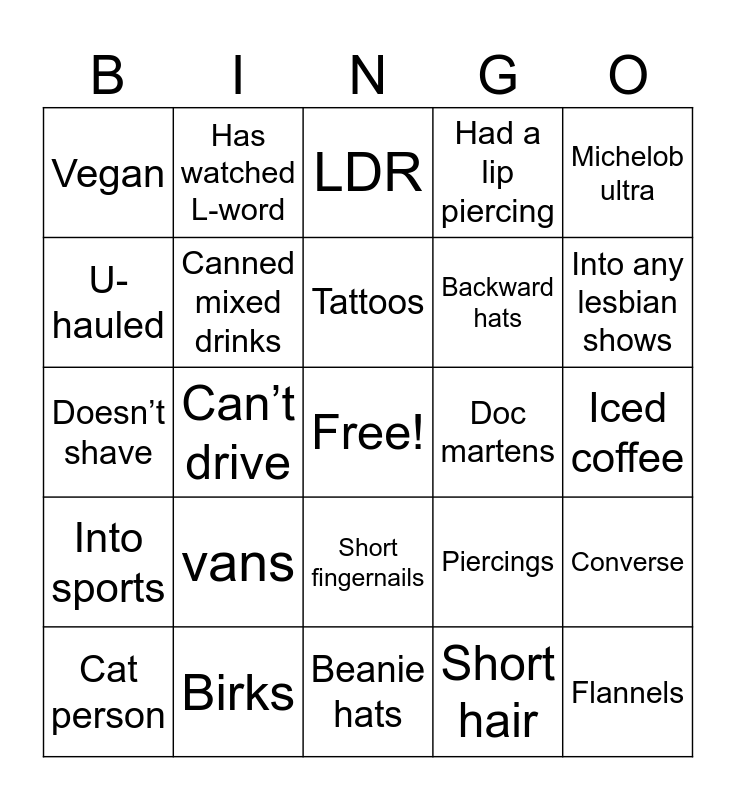 | B | I | N | G | O |
|---|---|---|---|---|
| Vegan | Has watched L-word | LDR | Had a lip piercing | Michelob ultra |
| U-hauled | Canned mixed drinks | Tattoos | Backward hats | Into any lesbian shows |
| Doesn't shave | Can't drive | Free! | Doc martens | Iced coffee |
| Into sports | vans | Short fingernails | Piercings | Converse |
| Cat person | Birks | Beanie hats | Short hair | Flannels |